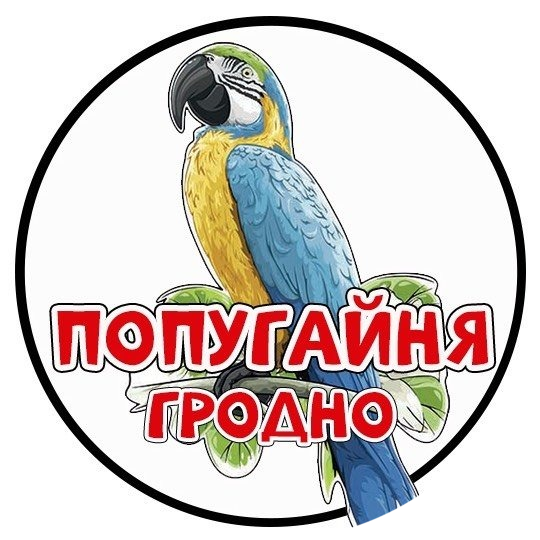 ПОПУГАЙНЯ
ГРОДНО